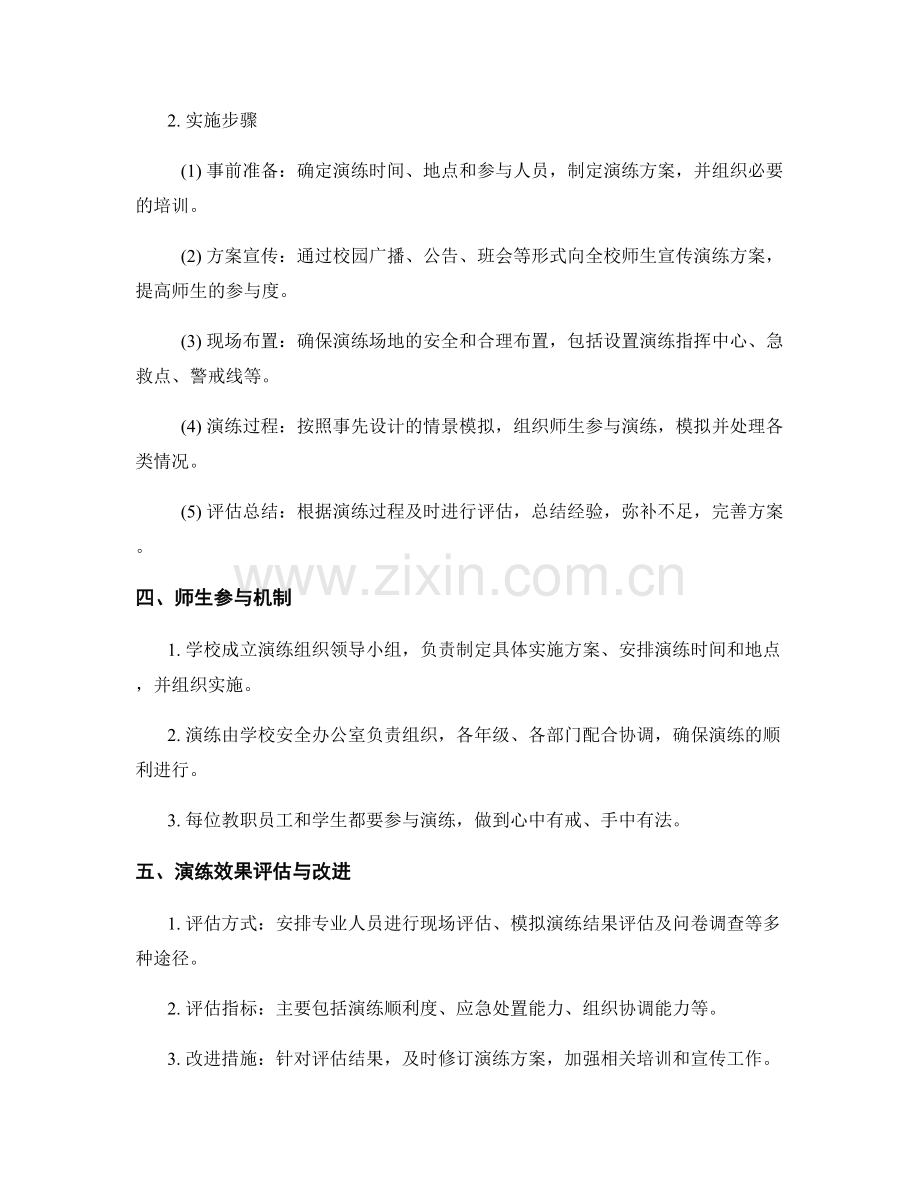 2. 实施步骤

(1) 事前准备：确定演练时间、地点和参与人员，制定演练方案，并组织必要的培训。

(2) 方案宣传：通过校园广播、公告、班会等形式向全校师生宣传演练方案，提高师生的参与度。

(3) 现场布置：确保演练场地的安全和合理布置，包括设置演练指挥中心、急救点、警戒线等。

(4) 演练过程：按照事先设计的情景模拟，组织师生参与演练，模拟并处理各类情况。

(5) 评估总结：根据演练过程及时进行评估，总结经验，弥补不足，完善方案。

www.zixin.com.cn

四、师生参与机制

1. 学校成立演练组织领导小组，负责制定具体实施方案、安排演练时间和地点，并组织实施。

2. 演练由学校安全办公室负责组织，各年级、各部门配合协调，确保演练的顺利进行。

3. 每位教职员工和学生都要参与演练，做到心中有戒、手中有法。

五、演练效果评估与改进

1. 评估方式：安排专业人员进行现场评估、模拟演练结果评估及问卷调查等多种途径。

2. 评估指标：主要包括演练顺利度、应急处置能力、组织协调能力等。

3. 改进措施：针对评估结果，及时修订演练方案，加强相关培训和宣传工作。